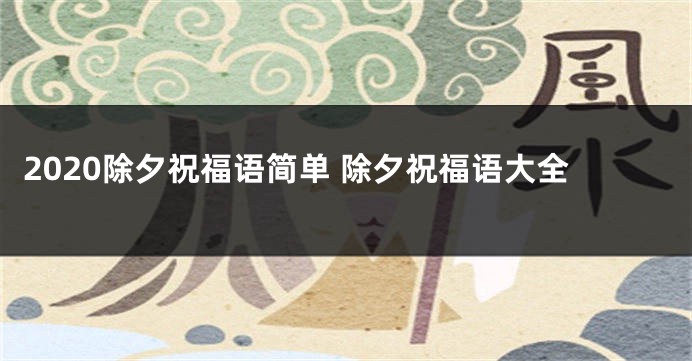 風水

2020除夕祝福语简单 除夕祝福语大全